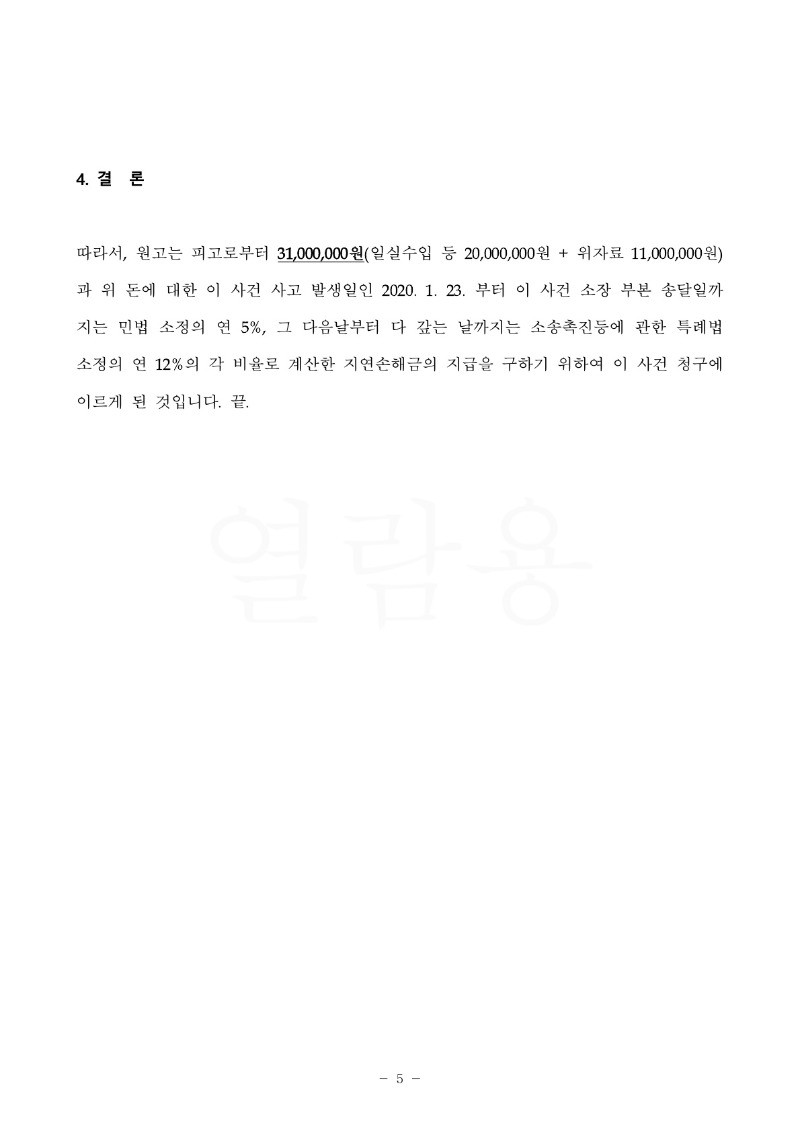 4. 결 론

따라서, 원고는 피고로부터 31,000,000원(일실수입 등 20,000,000원 + 위자료 11,000,000원)과 위 돈에 대한 이 사건 사고 발생일인 2020. 1. 23. 부터 이 사건 소장 부본 송달일까지는 민법 소정의 연 5%, 그 다음날부터 다 갚는 날까지는 소송촉진등에 관한 특례법 소정의 연 12%의 각 비율로 계산한 지연손해금의 지급을 구하기 위하여 이 사건 청구에 이르게 된 것입니다. 끝.

열람용

- 5 -